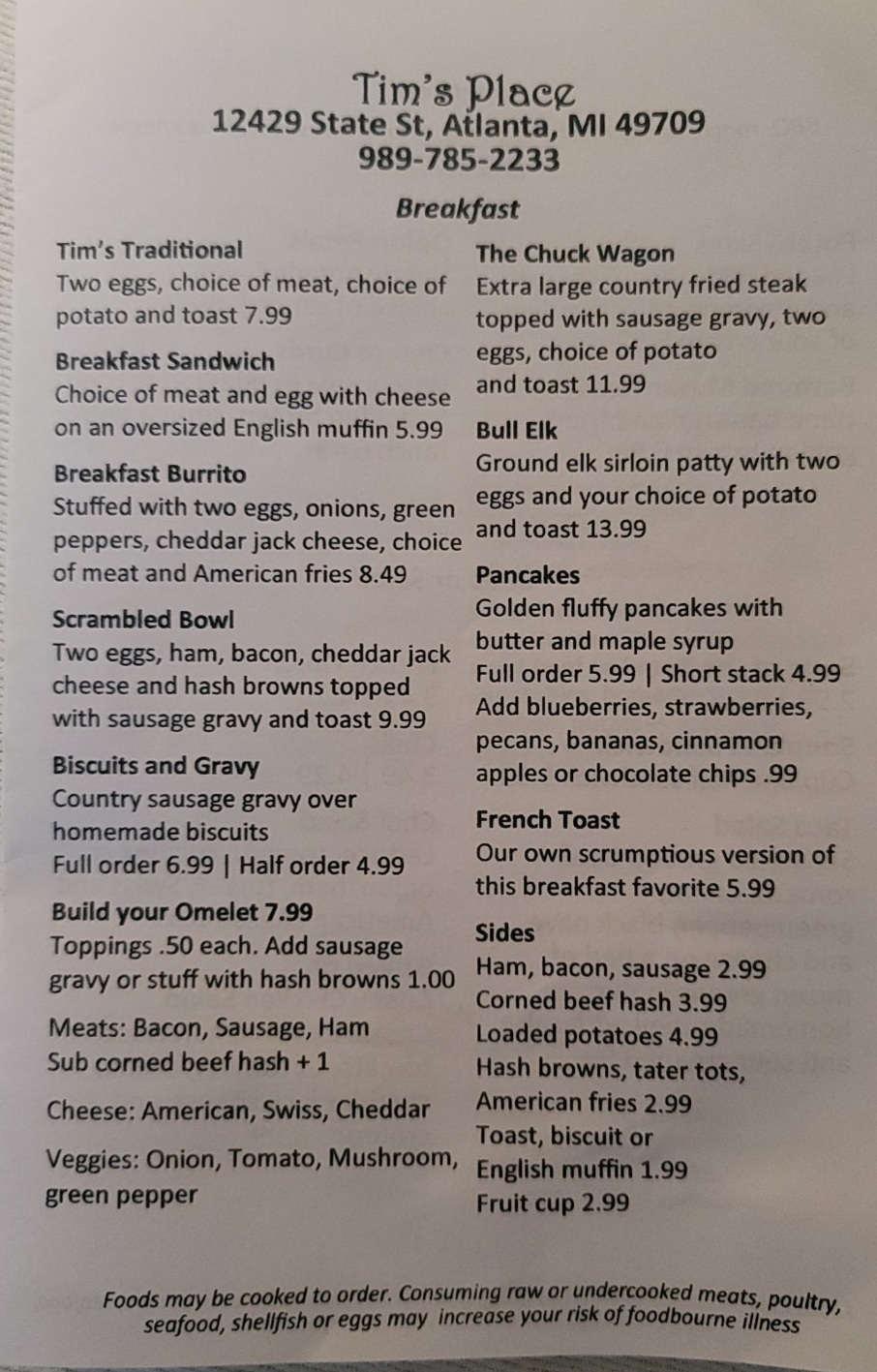 Tim's Place
12429 State St, Atlanta, MI 49709
989-785-2233

Breakfast

Tim's Traditional
Two eggs, choice of meat, choice of potato and toast 7.99

Breakfast Sandwich
Choice of meat and egg with cheese on an oversized English muffin 5.99

Breakfast Burrito
Stuffed with two eggs, onions, green peppers, cheddar jack cheese, choice of meat and American fries 8.49

Scrambled Bowl
Two eggs, ham, bacon, cheddar jack cheese and hash browns topped with sausage gravy and toast 9.99

Biscuits and Gravy
Country sausage gravy over homemade biscuits
Full order 6.99 | Half order 4.99

Build your Omelet 7.99
Toppings .50 each. Add sausage gravy or stuff with hash browns 1.00

Meats: Bacon, Sausage, Ham
Sub corned beef hash + 1

Cheese: American, Swiss, Cheddar

Veggies: Onion, Tomato, Mushroom, green pepper

The Chuck Wagon
Extra large country fried steak topped with sausage gravy, two eggs, choice of potato and toast 11.99

Bull Elk
Ground elk sirloin patty with two eggs and your choice of potato and toast 13.99

Pancakes
Golden fluffy pancakes with butter and maple syrup
Full order 5.99 | Short stack 4.99
Add blueberries, strawberries, pecans, bananas, cinnamon apples or chocolate chips .99

French Toast
Our own scrumptious version of this breakfast favorite 5.99

Sides
Ham, bacon, sausage 2.99
Corned beef hash 3.99
Loaded potatoes 4.99
Hash browns, tater tots, American fries 2.99
Toast, biscuit or English muffin 1.99
Fruit cup 2.99

Foods may be cooked to order. Consuming raw or undercooked meats, poultry, seafood, shellfish or eggs may increase your risk of foodbourne illness